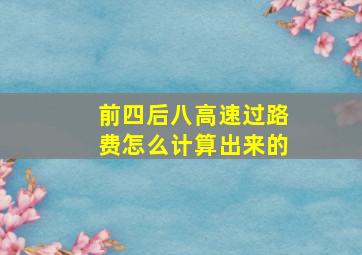 前四后八高速过路费怎么计算出来的